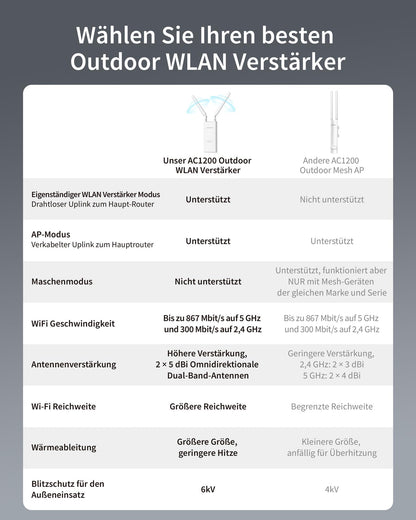 Wählen Sie Ihren besten Outdoor WLAN Verstärker

| | Unser AC1200 Outdoor WLAN Verstärker | Andere AC1200 Outdoor Mesh AP |
|---|---|---|
| Eigenständiger WLAN Verstärker Modus Drahtloser Uplink zum Haupt-Router | Unterstützt | Nicht unterstützt |
| AP-Modus Verkabelter Uplink zum Hauptrouter | Unterstützt | Unterstützt |
| Maschenmodus | Nicht unterstützt | Unterstützt, funktioniert aber NUR mit Mesh-Geräten der gleichen Marke und Serie |
| WiFi Geschwindigkeit | Bis zu 867 Mbit/s auf 5 GHz und 300 Mbit/s auf 2,4 GHz | Bis zu 867 Mbit/s auf 5 GHz und 300 Mbit/s auf 2,4 GHz |
| Antennenverstärkung | Höhere Verstärkung, 2 × 5 dBi Omnidirektionale Dual-Band-Antennen | Geringere Verstärkung, 2,4 GHz: 2 × 3 dBi 5 GHz: 2 × 4 dBi |
| Wi-Fi Reichweite | Größere Reichweite | Begrenzte Reichweite |
| Wärmeableitung | Größere Größe, geringere Hitze | Kleinere Größe, anfällig für Überhitzung |
| Blitzschutz für den Außeneinsatz | 6kV | 4kV |